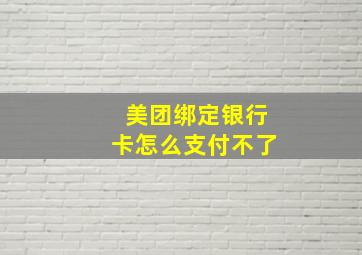 美团绑定银行卡怎么支付不了